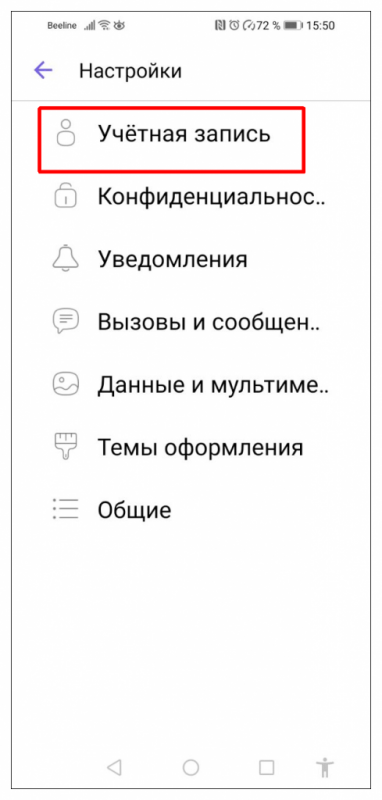 Beeline 72 % 15:50

Настройки

Учётная запись

Конфиденциальнос..

Уведомления

Вызовы и сообщен..

Данные и мультиме..

Темы оформления

Общие